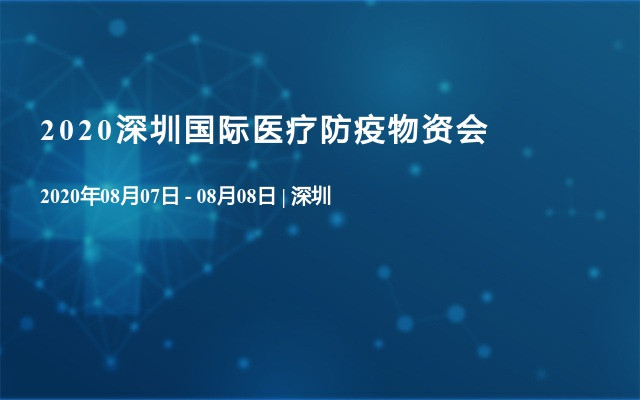 2020深圳国际医疗防疫物资会

2020年08月07日 - 08月08日 | 深圳